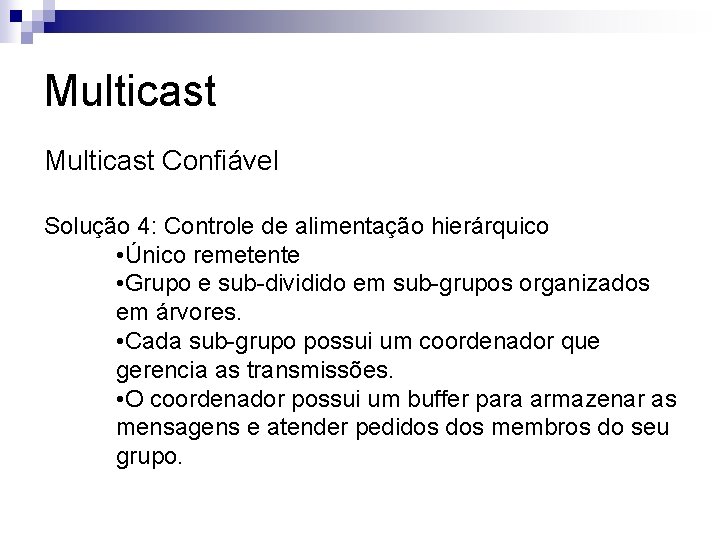 Multicast

Multicast Confiável

Solução 4: Controle de alimentação hierárquico
•Único remetente
•Grupo e sub-dividido em sub-grupos organizados em árvores.
•Cada sub-grupo possui um coordenador que gerencia as transmissões.
•O coordenador possui um buffer para armazenar as mensagens e atender pedidos dos membros do seu grupo.